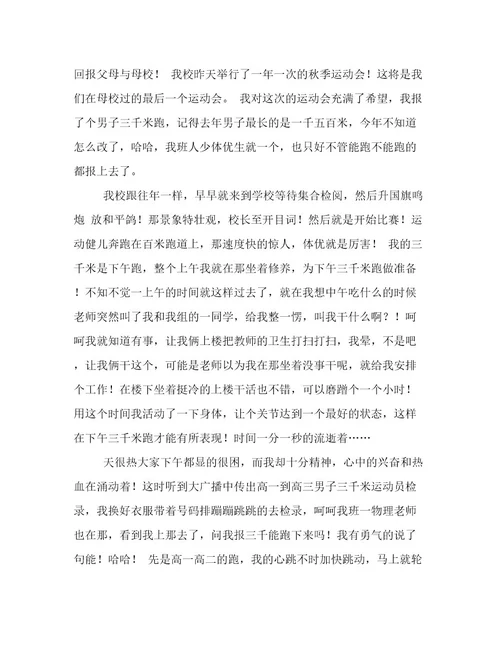 回报父母与母校！ 我校昨天举行了一年一次的秋季运动会！这将是我们在母校过的最后一个运动会。 我对这次的运动会充满了希望，我报了个男子三千米跑，记得去年男子最长的是一千五百米，今年不知道怎么改了，哈哈，我班人少体优生就一个，也只好不管能跑不能跑的都报上去了。

我校跟往年一样，早早就来到学校等待集合检阅，然后升国旗鸣炮 放和平鸽！那景象特壮观，校长至开目词！然后就是开始比赛！运动健儿奔跑在百米跑道上，那速度快的惊人，体优就是厉害！ 我的三千米是下午跑，整个上午我就在那坐着修养，为下午三千米跑做准备！不知不觉一上午的时间就这样过去了，就在我想中午吃什么的时候老师突然叫了我和我组的一同学，给我整一愣，叫我干什么啊？！呵呵我就知道有事，让我俩上楼把教师的卫生打扫打扫，我晕，不是吧，让我俩干这个，可能是老师以为我在那坐着没事干呢，就给我安排个工作！在楼下坐着挺冷的上楼干活也不错，可以磨蹭个一个小时！用这个时间我活动了一下身体，让个关节达到一个最好的状态，这样在下午三千米跑才能有所表现！时间一分一秒的流逝着……

天很热大家下午都显的很困，而我却十分精神，心中的兴奋和热血在涌动着！这时听到大广播中传出高一到高三男子三千米运动员检录，我换好衣服带着号码排蹦蹦跳跳的去检录，呵呵我班一物理老师也在那，看到我上那去了，问我报三千能跑下来吗！我有勇气的说了句能！哈哈！ 先是高一高二的跑，我的心跳不时加快跳动，马上就轮